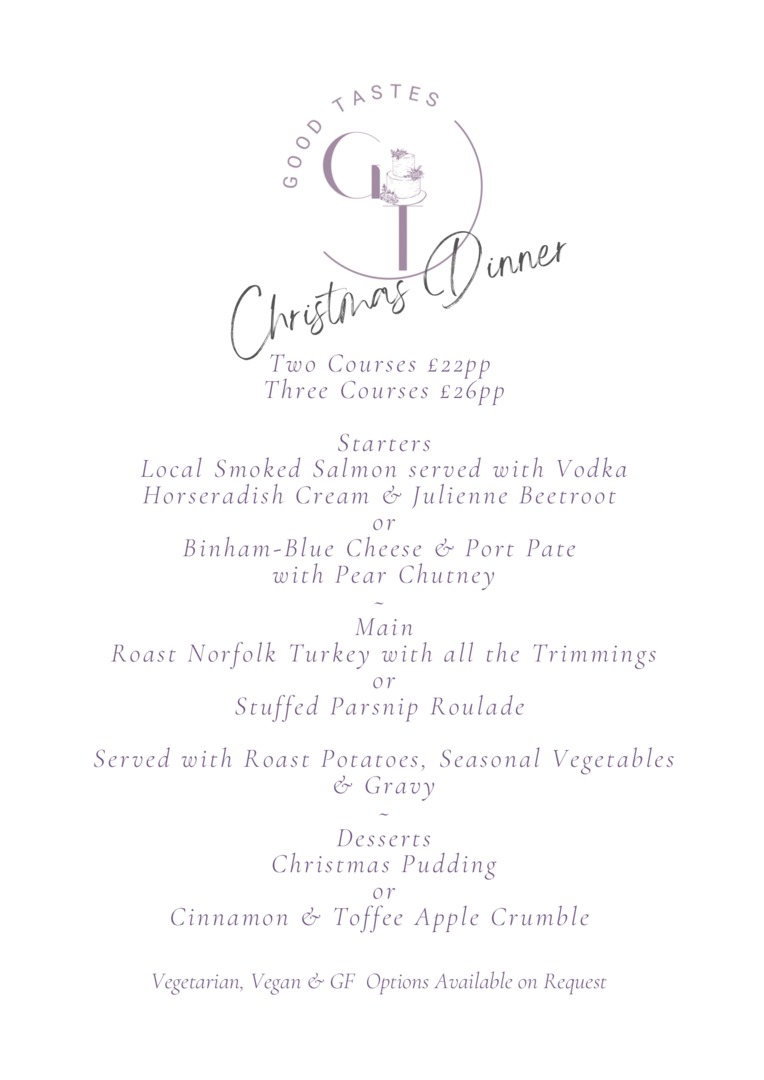 GOOD TASTES
GT

Christmas Dinner

Two Courses £22pp
Three Courses £26pp

Starters
Local Smoked Salmon served with Vodka Horseradish Cream & Julienne Beetroot
or
Binham-Blue Cheese & Port Pate with Pear Chutney
~
Main
Roast Norfolk Turkey with all the Trimmings
or
Stuffed Parsnip Roulade

Served with Roast Potatoes, Seasonal Vegetables & Gravy
~
Desserts
Christmas Pudding
or
Cinnamon & Toffee Apple Crumble

Vegetarian, Vegan & GF Options Available on Request